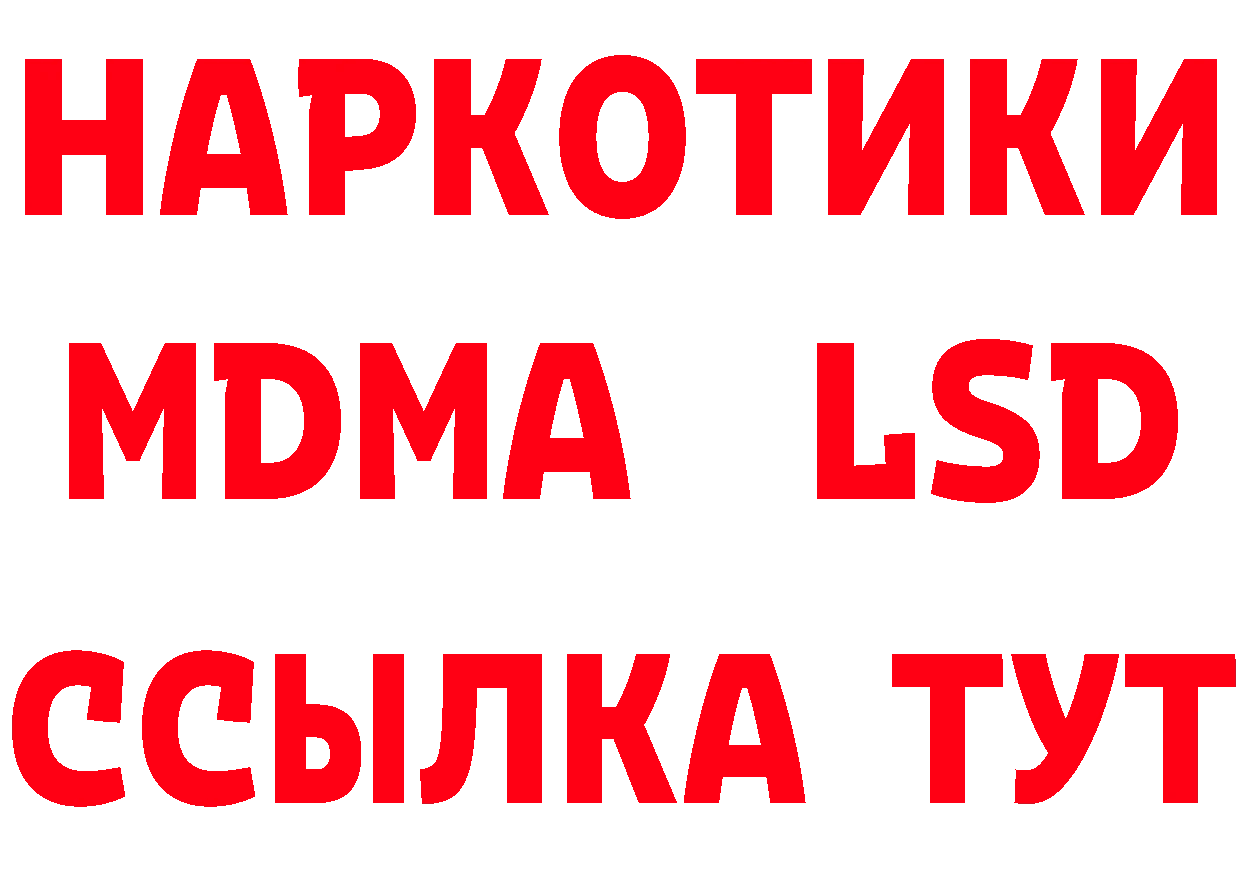 НАРКОТИКИ
MDMA LSD
ССЫЛКА ТУТ